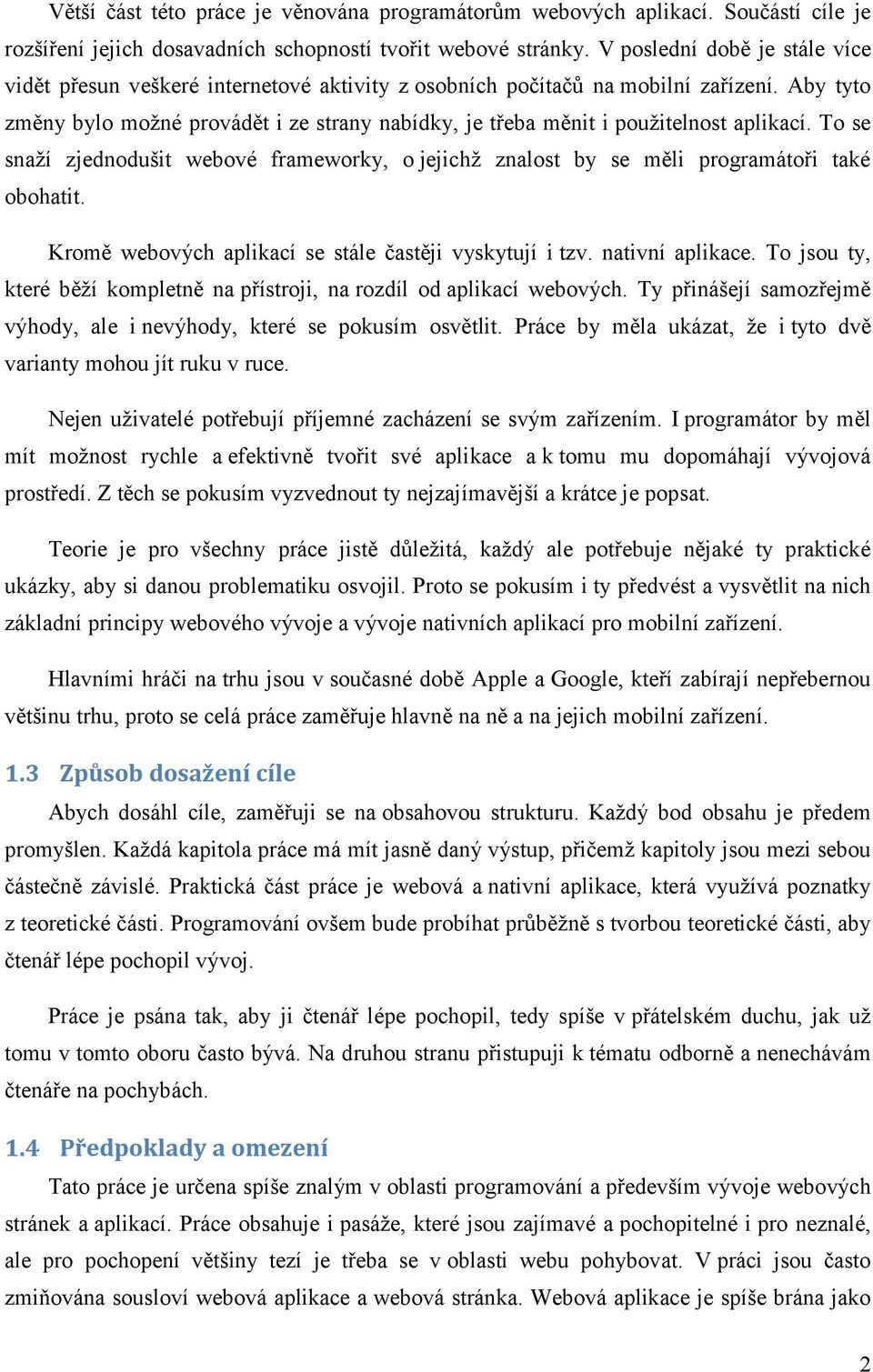 Větší část této práce je věnována programátorům webových aplikací. Součástí cíle je rozšíření jejich dosavadních schopností tvořit webové stránky. V poslední době je stále více vidět přesun veškeré internetové aktivity z osobních počítačů na mobilní zařízení. Aby tyto změny bylo možné provádět i ze strany nabídky, je třeba měnit i použitelnost aplikací. To se snaží zjednodušit webové frameworky, o jejichž znalost by se měli programátoři také obohatit.

Kromě webových aplikací se stále častěji vyskytují i tzv. nativní aplikace. To jsou ty, které běží kompletně na přístroji, na rozdíl od aplikací webových. Ty přinášejí samozřejmě výhody, ale i nevýhody, které se pokusím osvětlit. Práce by měla ukázat, že i tyto dvě varianty mohou jít ruku v ruce.

Nejen uživatelé potřebují příjemné zacházení se svým zařízením. I programátor by měl mít možnost rychle a efektivně tvořit své aplikace a k tomu mu dopomáhají vývojová prostředí. Z těch se pokusím vyzvednout ty nejzajímavější a krátce je popsat.

Teorie je pro všechny práce jistě důležitá, každý ale potřebuje nějaké ty praktické ukázky, aby si danou problematiku osvojil. Proto se pokusím i ty předvést a vysvětlit na nich základní principy webového vývoje a vývoje nativních aplikací pro mobilní zařízení.

Hlavními hráči na trhu jsou v současné době Apple a Google, kteří zabírají nepřebernou většinu trhu, proto se celá práce zaměřuje hlavně na ně a na jejich mobilní zařízení.

1.3 Způsob dosažení cíle

Abych dosáhl cíle, zaměřuji se na obsahovou strukturu. Každý bod obsahu je předem promyšlen. Každá kapitola práce má mít jasně daný výstup, přičemž kapitoly jsou mezi sebou částečně závislé. Praktická část práce je webová a nativní aplikace, která využívá poznatky z teoretické části. Programování ovšem bude probíhat průběžně s tvorbou teoretické části, aby čtenář lépe pochopil vývoj.

Práce je psána tak, aby ji čtenář lépe pochopil, tedy spíše v přátelském duchu, jak už tomu v tomto oboru často bývá. Na druhou stranu přistupuji k tématu odborně a nenechávám čtenáře na pochybách.

1.4 Předpoklady a omezení

Tato práce je určena spíše znalým v oblasti programování a především vývoje webových stránek a aplikací. Práce obsahuje i pasáže, které jsou zajímavé a pochopitelné i pro neznalé, ale pro pochopení většiny tezí je třeba se v oblasti webu pohybovat. V práci jsou často zmiňována sousloví webová aplikace a webová stránka. Webová aplikace je spíše brána jako

2